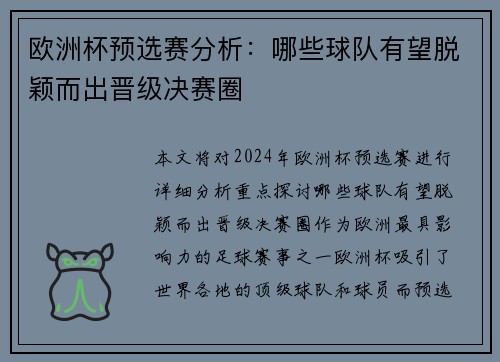 欧洲杯预选赛分析：哪些球队有望脱颖而出晋级决赛圈

本文将对2024年欧洲杯预选赛进行详细分析重点探讨哪些球队有望脱颖而出晋级决赛圈作为欧洲最具影响力的足球赛事之一欧洲杯吸引了世界各地的顶级球队和球员而预选